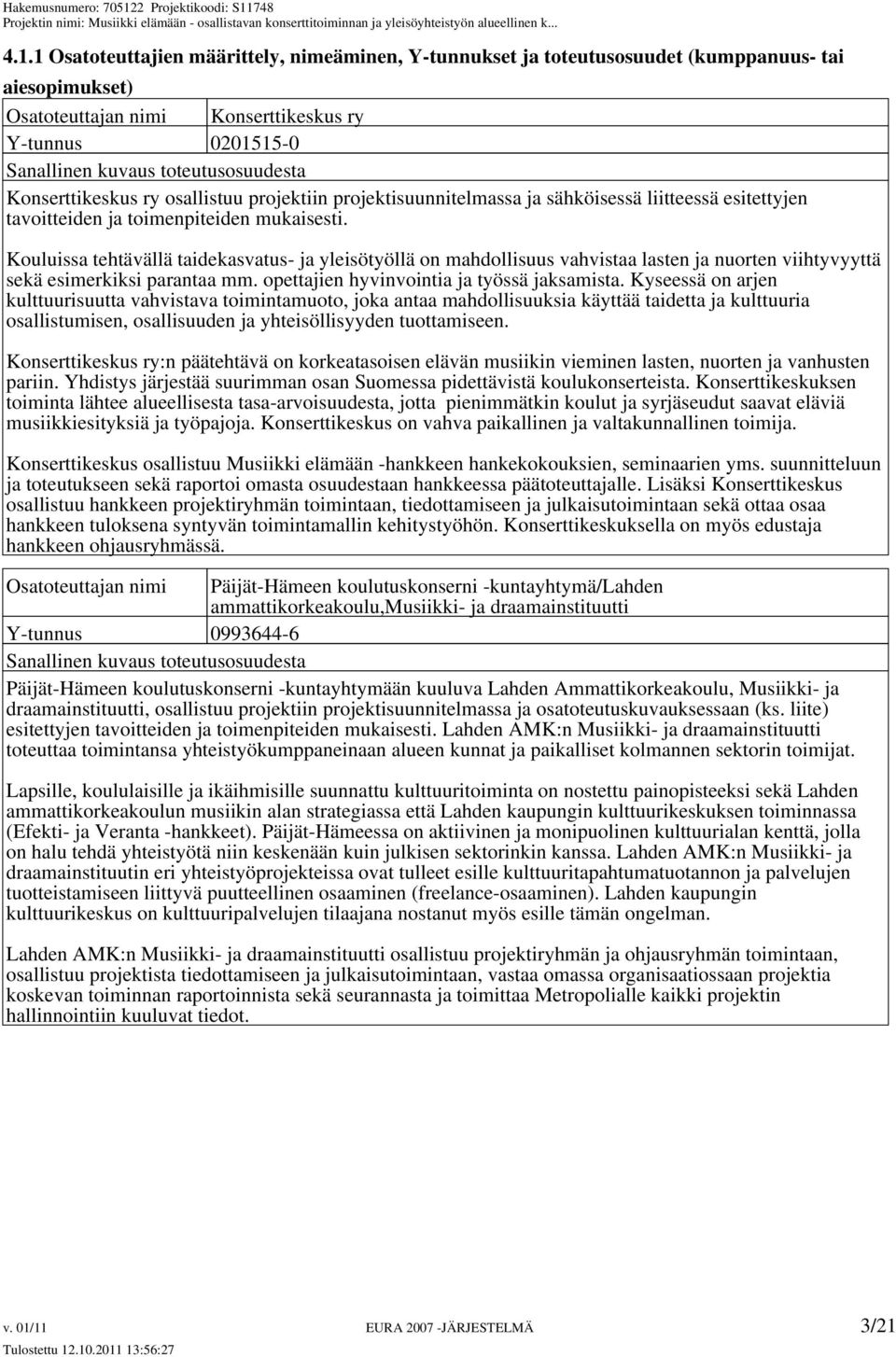 Hakemusnumero: 705122 Projektikoodi: S11748
Projektin nimi: Musiikki elämään - osallistavan konserttitoiminnan ja yleisöyhteistyön alueellinen k...

4.1.1 Osatoteuttajien määrittely, nimeäminen, Y-tunnukset ja toteutusosuudet (kumppanuus- tai aiesopimukset)

| Osatoteuttajan nimi | Konserttikeskus ry |
|---|---|
| Y-tunnus | 0201515-0 |

Sanallinen kuvaus toteutusosuudesta

Konserttikeskus ry osallistuu projektiin projektisuunnitelmassa ja sähköisessä liitteessä esitettyjen tavoitteiden ja toimenpiteiden mukaisesti.

Kouluissa tehtävällä taidekasvatus- ja yleisötyöllä on mahdollisuus vahvistaa lasten ja nuorten viihtyvyyttä sekä esimerkiksi parantaa mm. opettajien hyvinvointia ja työssä jaksamista. Kyseessä on arjen kulttuurisuutta vahvistava toimintamuoto, joka antaa mahdollisuuksia käyttää taidetta ja kulttuuria osallistumisen, osallisuuden ja yhteisöllisyyden tuottamiseen.

Konserttikeskus ry:n päätehtävä on korkeatasoisen elävän musiikin vieminen lasten, nuorten ja vanhusten pariin. Yhdistys järjestää suurimman osan Suomessa pidettävistä koulukonserteista. Konserttikeskuksen toiminta lähtee alueellisesta tasa-arvoisuudesta, jotta pienimmätkin koulut ja syrjäseudut saavat eläviä musiikkiesityksiä ja työpajoja. Konserttikeskus on vahva paikallinen ja valtakunnallinen toimija.

Konserttikeskus osallistuu Musiikki elämään -hankkeen hankekokouksien, seminaarien yms. suunnitteluun ja toteutukseen sekä raportoi omasta osuudestaan hankkeessa päätoteuttajalle. Lisäksi Konserttikeskus osallistuu hankkeen projektiryhmän toimintaan, tiedottamiseen ja julkaisutoimintaan sekä ottaa osaa hankkeen tuloksena syntyvän toimintamallin kehitystyöhön. Konserttikeskuksella on myös edustaja hankkeen ohjausryhmässä.

| Osatoteuttajan nimi | Päijät-Hämeen koulutuskonserni -kuntayhtymä/Lahden ammattikorkeakoulu,Musiikki- ja draamainstituutti |
|---|---|
| Y-tunnus | 0993644-6 |

Sanallinen kuvaus toteutusosuudesta

Päijät-Hämeen koulutuskonserni -kuntayhtymään kuuluva Lahden Ammattikorkeakoulu, Musiikki- ja draamainstituutti, osallistuu projektiin projektisuunnitelmassa ja osatoteutuskuvauksessaan (ks. liite) esitettyjen tavoitteiden ja toimenpiteiden mukaisesti. Lahden AMK:n Musiikki- ja draamainstituutti toteuttaa toimintansa yhteistyökumppaneinaan alueen kunnat ja paikalliset kolmannen sektorin toimijat.

Lapsille, koululaisille ja ikäihmisille suunnattu kulttuuritoiminta on nostettu painopisteeksi sekä Lahden ammattikorkeakoulun musiikin alan strategiassa että Lahden kaupungin kulttuurikeskuksen toiminnassa (Efekti- ja Veranta -hankkeet). Päijät-Hämeessa on aktiivinen ja monipuolinen kulttuurialan kenttä, jolla on halu tehdä yhteistyötä niin keskenään kuin julkisen sektorinkin kanssa. Lahden AMK:n Musiikki- ja draamainstituutin eri yhteistyöprojekteissa ovat tulleet esille kulttuuritapahtumatuotannon ja palvelujen tuotteistamiseen liittyvä puutteellinen osaaminen (freelance-osaaminen). Lahden kaupungin kulttuurikeskus on kulttuuripalvelujen tilaajana nostanut myös esille tämän ongelman.

Lahden AMK:n Musiikki- ja draamainstituutti osallistuu projektiryhmän ja ohjausryhmän toimintaan, osallistuu projektista tiedottamiseen ja julkaisutoimintaan, vastaa omassa organisaatiossaan projektia koskevan toiminnan raportoinnista sekä seurannasta ja toimittaa Metropolialle kaikki projektin hallinnointiin kuuluvat tiedot.

v. 01/11 EURA 2007 -JÄRJESTELMÄ 3/21
Tulostettu 12.10.2011 13:56:27